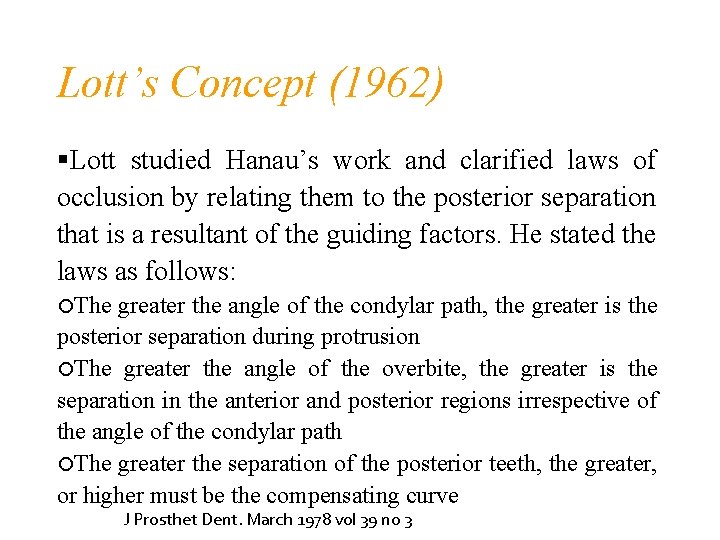 Lott's Concept (1962)

▪Lott studied Hanau's work and clarified laws of occlusion by relating them to the posterior separation that is a resultant of the guiding factors. He stated the laws as follows:

○The greater the angle of the condylar path, the greater is the posterior separation during protrusion

○The greater the angle of the overbite, the greater is the separation in the anterior and posterior regions irrespective of the angle of the condylar path

○The greater the separation of the posterior teeth, the greater, or higher must be the compensating curve

J Prosthet Dent. March 1978 vol 39 no 3